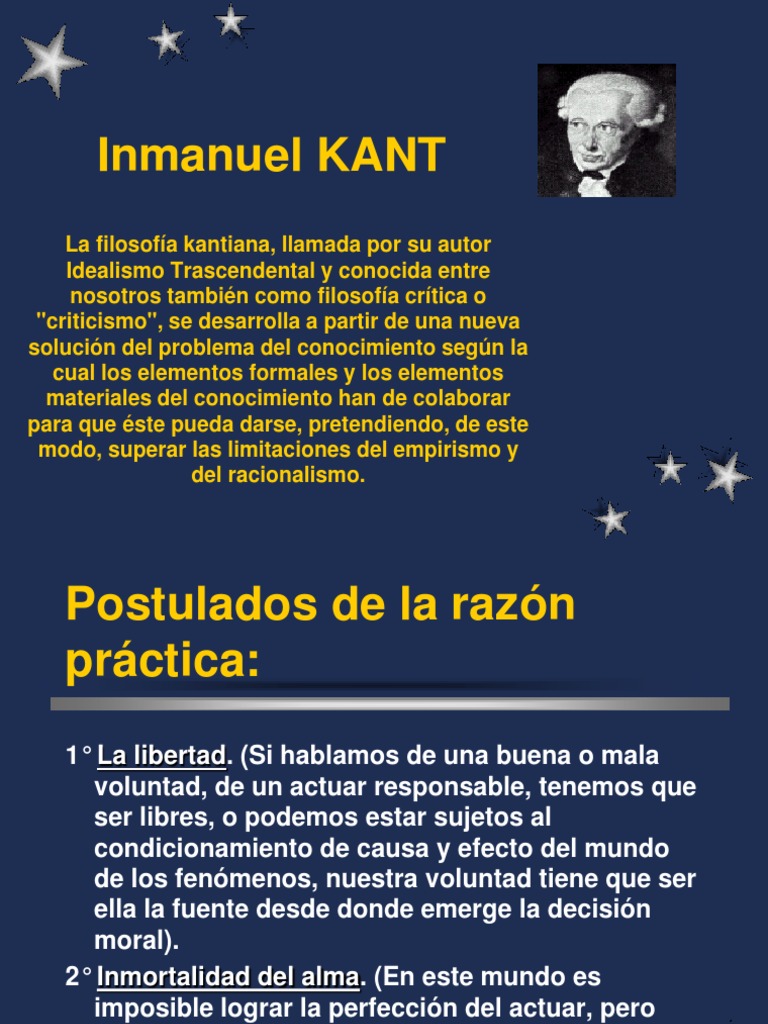 Inmanuel KANT

La filosofía kantiana, llamada por su autor Idealismo Trascendental y conocida entre nosotros también como filosofía crítica o "criticismo", se desarrolla a partir de una nueva solución del problema del conocimiento según la cual los elementos formales y los elementos materiales del conocimiento han de colaborar para que éste pueda darse, pretendiendo, de este modo, superar las limitaciones del empirismo y del racionalismo.

Postulados de la razón práctica:

1° La libertad. (Si hablamos de una buena o mala voluntad, de un actuar responsable, tenemos que ser libres, o podemos estar sujetos al condicionamiento de causa y efecto del mundo de los fenómenos, nuestra voluntad tiene que ser ella la fuente desde donde emerge la decisión moral).

2° Inmortalidad del alma. (En este mundo es imposible lograr la perfección del actuar, pero